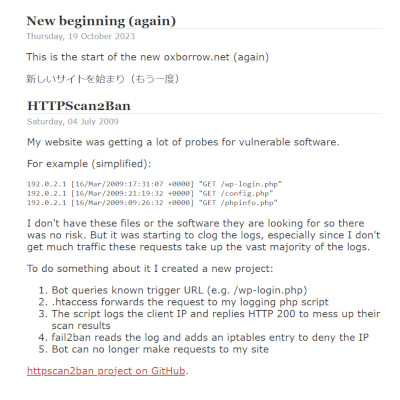 New beginning (again)
Thursday, 19 October 2023

This is the start of the new oxborrow.net (again)

新しいサイトを始まり（もう一度）

HTTPScan2Ban
Saturday, 04 July 2009

My website was getting a lot of probes for vulnerable software.

For example (simplified):

192.0.2.1 [16/Mar/2009:17:31:07 +0000] "GET /wp-login.php"
192.0.2.1 [16/Mar/2009:21:19:32 +0000] "GET /config.php"
192.0.2.1 [16/Mar/2009:09:26:32 +0000] "GET /phpinfo.php"

I don't have these files or the software they are looking for so there was no risk. But it was starting to clog the logs, especially since I don't get much traffic these requests take up the vast majority of the logs.

To do something about it I created a new project:

1. Bot queries known trigger URL (e.g. /wp-login.php)
2. .htaccess forwards the request to my logging php script
3. The script logs the client IP and replies HTTP 200 to mess up their scan results
4. fail2ban reads the log and adds an iptables entry to deny the IP
5. Bot can no longer make requests to my site

httpscan2ban project on GitHub.